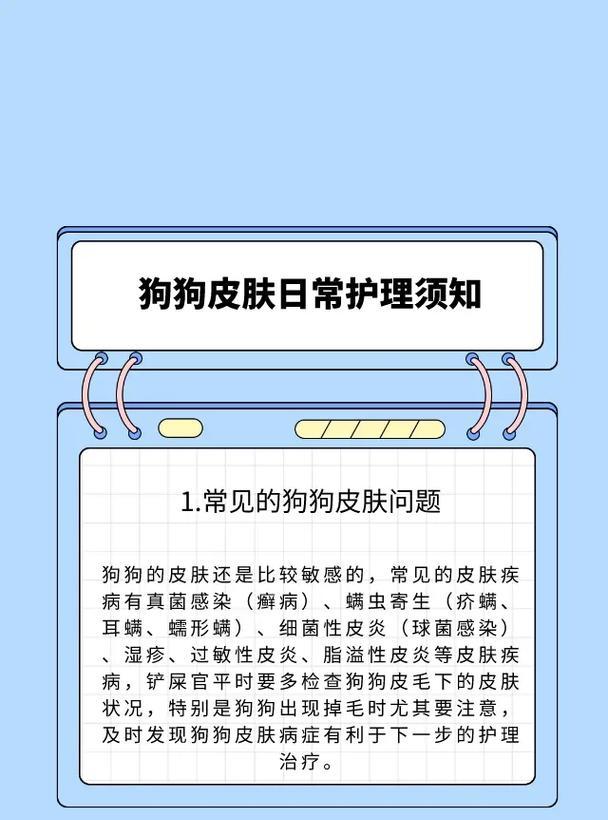 狗狗皮肤日常护理须知

1.常见的狗狗皮肤问题

狗狗的皮肤还是比较敏感的，常见的皮肤疾病有真菌感染（癣病）、螨虫寄生（疥螨、耳螨、蠕形螨）、细菌性皮炎（球菌感染）、湿疹、过敏性皮炎、脂溢性皮炎等皮肤疾病，铲屎官平时要多检查狗狗皮毛下的皮肤状况，特别是狗狗出现掉毛时尤其要注意，及时发现狗狗皮肤病症有利于下一步的护理治疗。